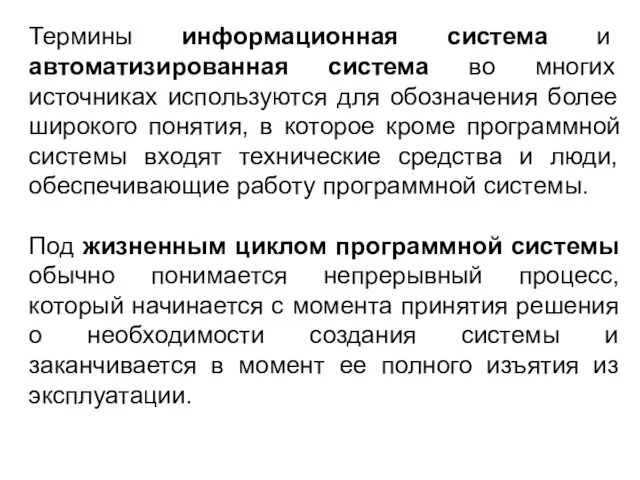 Термины информационная система и автоматизированная система во многих источниках используются для обозначения более широкого понятия, в которое кроме программной системы входят технические средства и люди, обеспечивающие работу программной системы.

Под жизненным циклом программной системы обычно понимается непрерывный процесс, который начинается с момента принятия решения о необходимости создания системы и заканчивается в момент ее полного изъятия из эксплуатации.